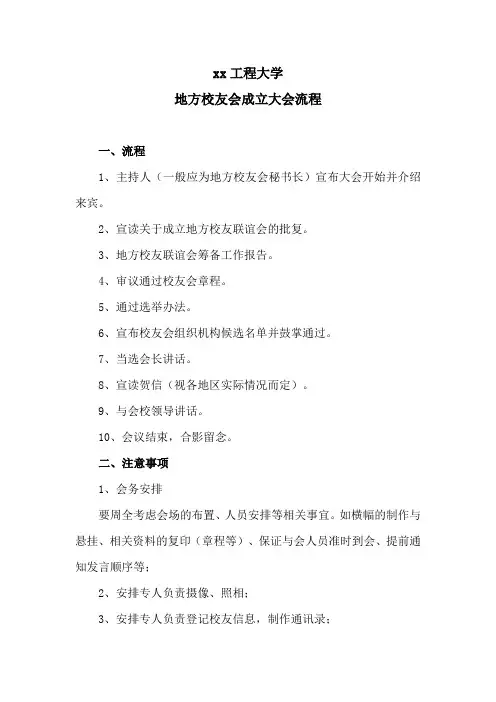 xx 工程大学

地方校友会成立大会流程

一、流程

1、主持人（一般应为地方校友会秘书长）宣布大会开始并介绍来宾。

2、宣读关于成立地方校友联谊会的批复。

3、地方校友联谊会筹备工作报告。

4、审议通过校友会章程。

5、通过选举办法。

6、宣布校友会组织机构候选名单并鼓掌通过。

7、当选会长讲话。

8、宣读贺信（视各地区实际情况而定）。

9、与会校领导讲话。

10、会议结束，合影留念。

二、注意事项

1、会务安排

要周全考虑会场的布置、人员安排等相关事宜。如横幅的制作与悬挂、相关资料的复印（章程等）、保证与会人员准时到会、提前通知发言顺序等；

2、安排专人负责摄像、照相；

3、安排专人负责登记校友信息，制作通讯录；